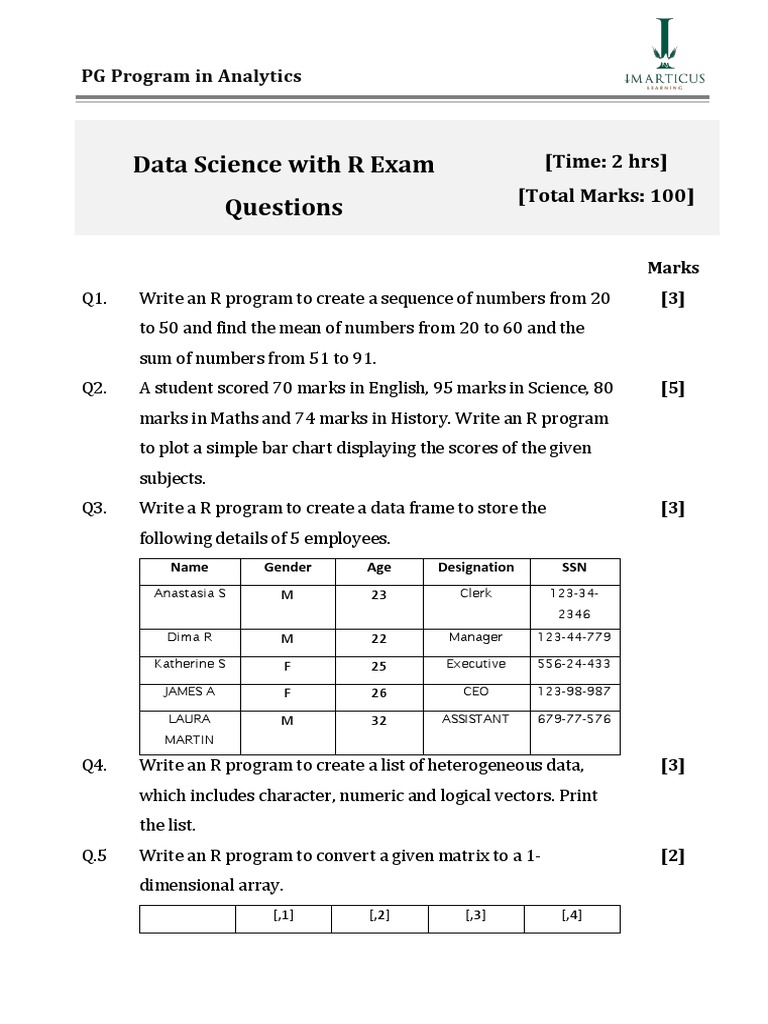 PG Program in Analytics

IMARTICUS LEARNING

Data Science with R Exam Questions

[Time: 2 hrs]

[Total Marks: 100]

Marks

Q1. Write an R program to create a sequence of numbers from 20 to 50 and find the mean of numbers from 20 to 60 and the sum of numbers from 51 to 91. [3]

Q2. A student scored 70 marks in English, 95 marks in Science, 80 marks in Maths and 74 marks in History. Write an R program to plot a simple bar chart displaying the scores of the given subjects. [5]

Q3. Write a R program to create a data frame to store the following details of 5 employees. [3]

| Name | Gender | Age | Designation | SSN |
|---|---|---|---|---|
| Anastasia S | M | 23 | Clerk | 123-34-2346 |
| Dima R | M | 22 | Manager | 123-44-779 |
| Katherine S | F | 25 | Executive | 556-24-433 |
| JAMES A | F | 26 | CEO | 123-98-987 |
| LAURA MARTIN | M | 32 | ASSISTANT | 679-77-576 |

Q4. Write an R program to create a list of heterogeneous data, which includes character, numeric and logical vectors. Print the list. [3]

Q.5 Write an R program to convert a given matrix to a 1-dimensional array. [2]

| | [,1] | [,2] | [,3] | [,4] |
|---|---|---|---|---|